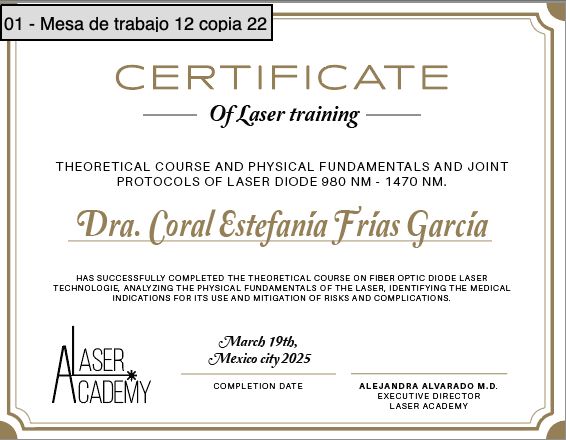 01 - Mesa de trabajo 12 copia 22

CERTIFICATE

Of Laser training

THEORETICAL COURSE AND PHYSICAL FUNDAMENTALS AND JOINT PROTOCOLS OF LASER DIODE 980 NM - 1470 NM.

Dra. Coral Estefanía Frías García

HAS SUCCESSFULLY COMPLETED THE THEORETICAL COURSE ON FIBER OPTIC DIODE LASER TECHNOLOGIE, ANALYZING THE PHYSICAL FUNDAMENTALS OF THE LASER, IDENTIFYING THE MEDICAL INDICATIONS FOR ITS USE AND MITIGATION OF RISKS AND COMPLICATIONS.

LASER ACADEMY

March 19th, Mexico city 2025

COMPLETION DATE

ALEJANDRA ALVARADO M.D.
EXECUTIVE DIRECTOR
LASER ACADEMY